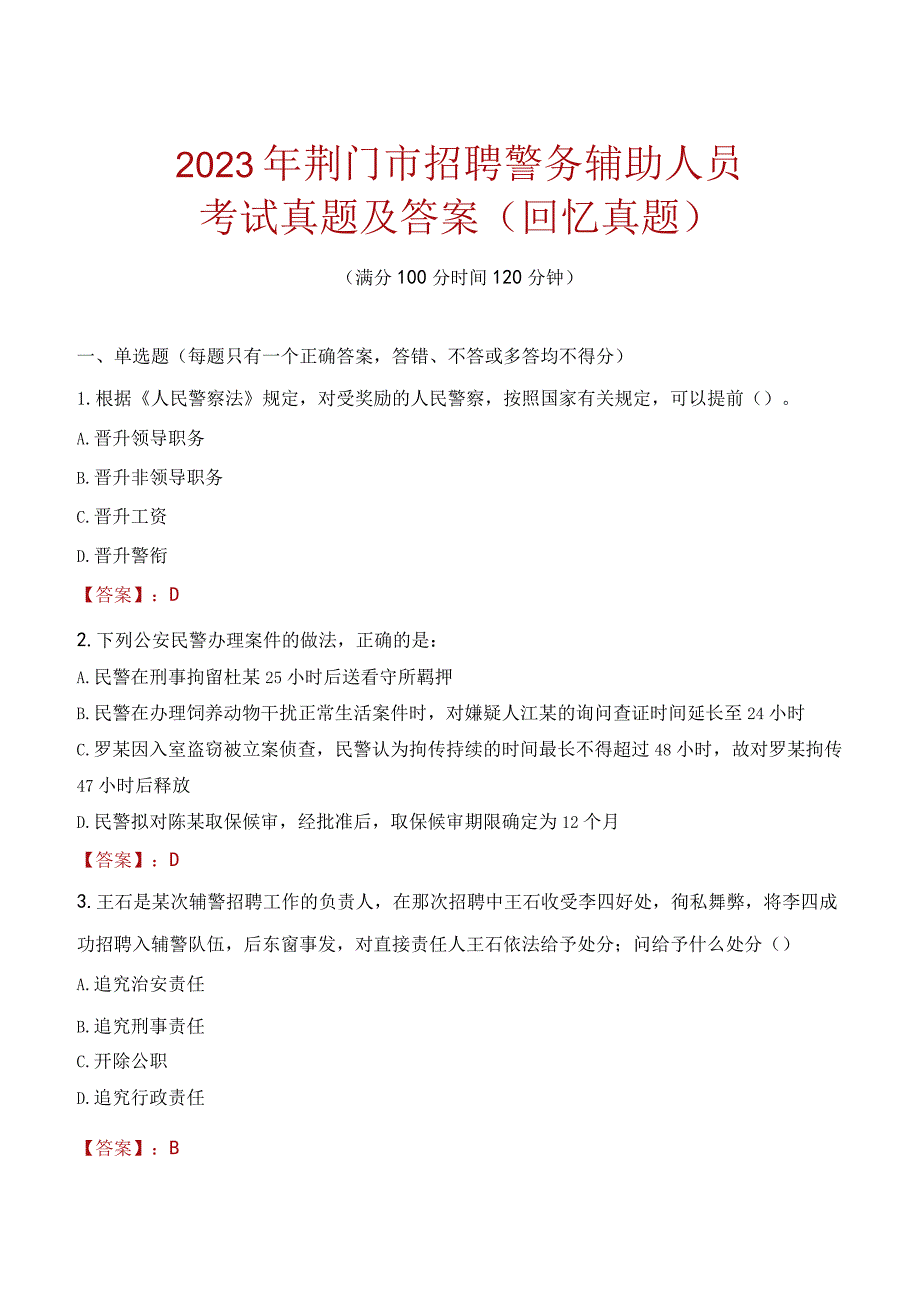 2023年荆门市招聘警务辅助人员
考试真题及答案（回忆真题）

（满分100分时间120分钟）

一、单选题（每题只有一个正确答案，答错、不答或多答均不得分）

1.根据《人民警察法》规定，对受奖励的人民警察，按照国家有关规定，可以提前（）。

A.晋升领导职务

B.晋升非领导职务

C.晋升工资

D.晋升警衔

【答案】：D

2.下列公安民警办理案件的做法，正确的是：

A.民警在刑事拘留杜某25小时后送看守所羁押

B.民警在办理饲养动物干扰正常生活案件时，对嫌疑人江某的询问查证时间延长至24小时

C.罗某因入室盗窃被立案侦查，民警认为拘传持续的时间最长不得超过48小时，故对罗某拘传47小时后释放

D.民警拟对陈某取保候审，经批准后，取保候审期限确定为12个月

【答案】：D

3.王石是某次辅警招聘工作的负责人，在那次招聘中王石收受李四好处，徇私舞弊，将李四成功招聘入辅警队伍，后东窗事发，对直接责任人王石依法给予处分；问给予什么处分（）

A.追究治安责任

B.追究刑事责任

C.开除公职

D.追究行政责任

【答案】：B